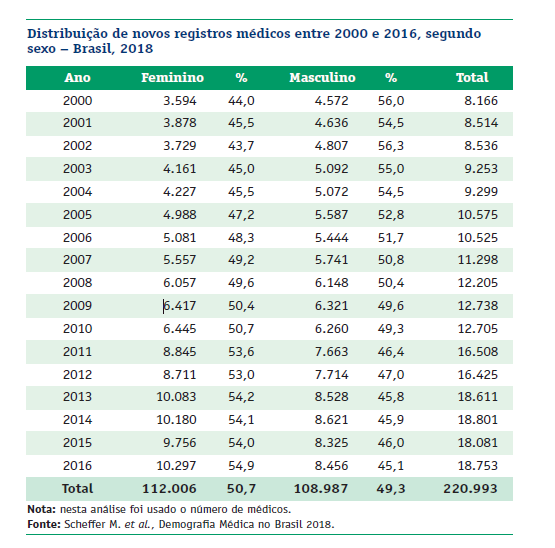 Distribuição de novos registros médicos entre 2000 e 2016, segundo sexo – Brasil, 2018

| Ano | Feminino | % | Masculino | % | Total |
|---|---|---|---|---|---|
| 2000 | 3.594 | 44,0 | 4.572 | 56,0 | 8.166 |
| 2001 | 3.878 | 45,5 | 4.636 | 54,5 | 8.514 |
| 2002 | 3.729 | 43,7 | 4.807 | 56,3 | 8.536 |
| 2003 | 4.161 | 45,0 | 5.092 | 55,0 | 9.253 |
| 2004 | 4.227 | 45,5 | 5.072 | 54,5 | 9.299 |
| 2005 | 4.988 | 47,2 | 5.587 | 52,8 | 10.575 |
| 2006 | 5.081 | 48,3 | 5.444 | 51,7 | 10.525 |
| 2007 | 5.557 | 49,2 | 5.741 | 50,8 | 11.298 |
| 2008 | 6.057 | 49,6 | 6.148 | 50,4 | 12.205 |
| 2009 | 6.417 | 50,4 | 6.321 | 49,6 | 12.738 |
| 2010 | 6.445 | 50,7 | 6.260 | 49,3 | 12.705 |
| 2011 | 8.845 | 53,6 | 7.663 | 46,4 | 16.508 |
| 2012 | 8.711 | 53,0 | 7.714 | 47,0 | 16.425 |
| 2013 | 10.083 | 54,2 | 8.528 | 45,8 | 18.611 |
| 2014 | 10.180 | 54,1 | 8.621 | 45,9 | 18.801 |
| 2015 | 9.756 | 54,0 | 8.325 | 46,0 | 18.081 |
| 2016 | 10.297 | 54,9 | 8.456 | 45,1 | 18.753 |
| Total | 112.006 | 50,7 | 108.987 | 49,3 | 220.993 |

Nota: nesta análise foi usado o número de médicos.
Fonte: Scheffer M. et al., Demografia Médica no Brasil 2018.